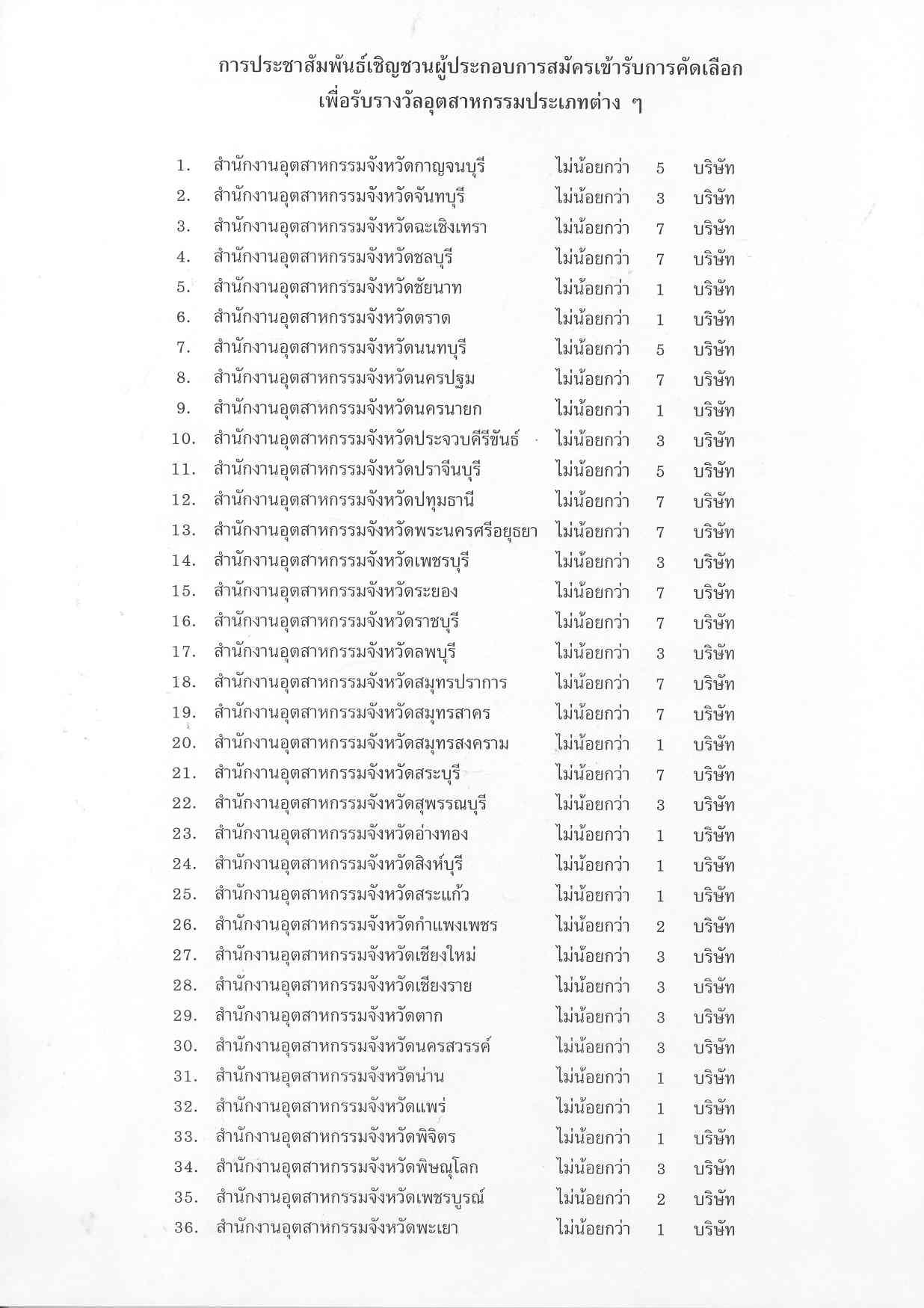 การประชาสัมพันธ์เชิญชวนผู้ประกอบการสมัครเข้ารับการคัดเลือก
เพื่อรับรางวัลอุตสาหกรรมประเภทต่าง ๆ

1. สำนักงานอุตสาหกรรมจังหวัดกาญจนบุรี ไม่น้อยกว่า 5 บริษัท
2. สำนักงานอุตสาหกรรมจังหวัดจันทบุรี ไม่น้อยกว่า 3 บริษัท
3. สำนักงานอุตสาหกรรมจังหวัดฉะเชิงเทรา ไม่น้อยกว่า 7 บริษัท
4. สำนักงานอุตสาหกรรมจังหวัดชลบุรี ไม่น้อยกว่า 7 บริษัท
5. สำนักงานอุตสาหกรรมจังหวัดชัยนาท ไม่น้อยกว่า 1 บริษัท
6. สำนักงานอุตสาหกรรมจังหวัดตราด ไม่น้อยกว่า 1 บริษัท
7. สำนักงานอุตสาหกรรมจังหวัดนนทบุรี ไม่น้อยกว่า 5 บริษัท
8. สำนักงานอุตสาหกรรมจังหวัดนครปฐม ไม่น้อยกว่า 7 บริษัท
9. สำนักงานอุตสาหกรรมจังหวัดนครนายก ไม่น้อยกว่า 1 บริษัท
10. สำนักงานอุตสาหกรรมจังหวัดประจวบคีรีขันธ์ ไม่น้อยกว่า 3 บริษัท
11. สำนักงานอุตสาหกรรมจังหวัดปราจีนบุรี ไม่น้อยกว่า 5 บริษัท
12. สำนักงานอุตสาหกรรมจังหวัดปทุมธานี ไม่น้อยกว่า 7 บริษัท
13. สำนักงานอุตสาหกรรมจังหวัดพระนครศรีอยุธยา ไม่น้อยกว่า 7 บริษัท
14. สำนักงานอุตสาหกรรมจังหวัดเพชรบุรี ไม่น้อยกว่า 3 บริษัท
15. สำนักงานอุตสาหกรรมจังหวัดระยอง ไม่น้อยกว่า 7 บริษัท
16. สำนักงานอุตสาหกรรมจังหวัดราชบุรี ไม่น้อยกว่า 7 บริษัท
17. สำนักงานอุตสาหกรรมจังหวัดลพบุรี ไม่น้อยกว่า 3 บริษัท
18. สำนักงานอุตสาหกรรมจังหวัดสมุทรปราการ ไม่น้อยกว่า 7 บริษัท
19. สำนักงานอุตสาหกรรมจังหวัดสมุทรสาคร ไม่น้อยกว่า 7 บริษัท
20. สำนักงานอุตสาหกรรมจังหวัดสมุทรสงคราม ไม่น้อยกว่า 1 บริษัท
21. สำนักงานอุตสาหกรรมจังหวัดสระบุรี ไม่น้อยกว่า 7 บริษัท
22. สำนักงานอุตสาหกรรมจังหวัดสุพรรณบุรี ไม่น้อยกว่า 3 บริษัท
23. สำนักงานอุตสาหกรรมจังหวัดอ่างทอง ไม่น้อยกว่า 1 บริษัท
24. สำนักงานอุตสาหกรรมจังหวัดสิงห์บุรี ไม่น้อยกว่า 1 บริษัท
25. สำนักงานอุตสาหกรรมจังหวัดสระแก้ว ไม่น้อยกว่า 1 บริษัท
26. สำนักงานอุตสาหกรรมจังหวัดกำแพงเพชร ไม่น้อยกว่า 2 บริษัท
27. สำนักงานอุตสาหกรรมจังหวัดเชียงใหม่ ไม่น้อยกว่า 3 บริษัท
28. สำนักงานอุตสาหกรรมจังหวัดเชียงราย ไม่น้อยกว่า 3 บริษัท
29. สำนักงานอุตสาหกรรมจังหวัดตาก ไม่น้อยกว่า 3 บริษัท
30. สำนักงานอุตสาหกรรมจังหวัดนครสวรรค์ ไม่น้อยกว่า 3 บริษัท
31. สำนักงานอุตสาหกรรมจังหวัดน่าน ไม่น้อยกว่า 1 บริษัท
32. สำนักงานอุตสาหกรรมจังหวัดแพร่ ไม่น้อยกว่า 1 บริษัท
33. สำนักงานอุตสาหกรรมจังหวัดพิจิตร ไม่น้อยกว่า 1 บริษัท
34. สำนักงานอุตสาหกรรมจังหวัดพิษณุโลก ไม่น้อยกว่า 3 บริษัท
35. สำนักงานอุตสาหกรรมจังหวัดเพชรบูรณ์ ไม่น้อยกว่า 2 บริษัท
36. สำนักงานอุตสาหกรรมจังหวัดพะเยา ไม่น้อยกว่า 1 บริษัท